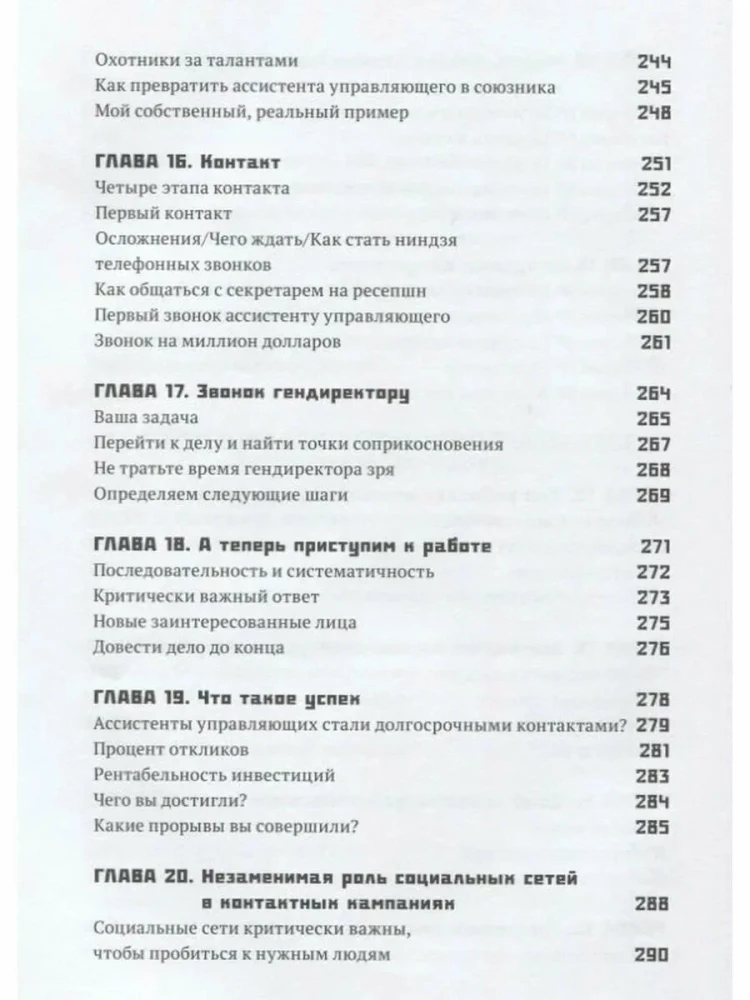 Охотники за талантами 244
Как превратить ассистента управляющего в союзника 245
Мой собственный, реальный пример 248

ГЛАВА 16. Контакт 251
Четыре этапа контакта 252
Первый контакт 257
Осложнения/Чего ждать/Как стать ниндзя телефонных звонков 257
Как общаться с секретарем на ресепшн 258
Первый звонок ассистенту управляющего 260
Звонок на миллион долларов 261

ГЛАВА 17. Звонок гендиректору 264
Ваша задача 265
Перейти к делу и найти точки соприкосновения 267
Не тратьте время гендиректора зря 268
Определяем следующие шаги 269

ГЛАВА 18. А теперь приступим к работе 271
Последовательность и систематичность 272
Критически важный ответ 273
Новые заинтересованные лица 275
Довести дело до конца 276

ГЛАВА 19. Что такое успех 278
Ассистенты управляющих стали долгосрочными контактами? 279
Процент откликов 281
Рентабельность инвестиций 283
Чего вы достигли? 284
Какие прорывы вы совершили? 285

ГЛАВА 20. Незаменимая роль социальных сетей в контактных кампаниях 288
Социальные сети критически важны, чтобы пробиться к нужным людям 290